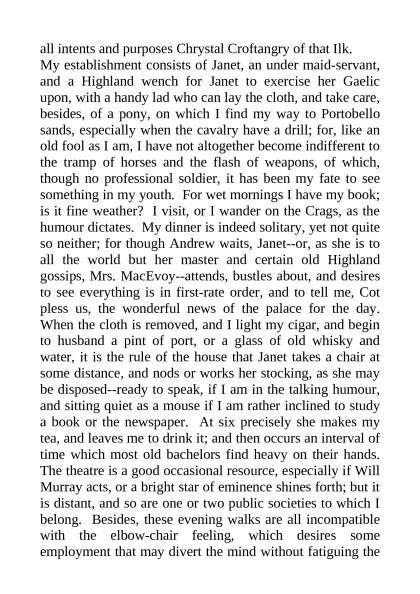 all intents and purposes Chrystal Croftangry of that Ilk.

My establishment consists of Janet, an under maid-servant, and a Highland wench for Janet to exercise her Gaelic upon, with a handy lad who can lay the cloth, and take care, besides, of a pony, on which I find my way to Portobello sands, especially when the cavalry have a drill; for, like an old fool as I am, I have not altogether become indifferent to the tramp of horses and the flash of weapons, of which, though no professional soldier, it has been my fate to see something in my youth. For wet mornings I have my book; is it fine weather? I visit, or I wander on the Crags, as the humour dictates. My dinner is indeed solitary, yet not quite so neither; for though Andrew waits, Janet--or, as she is to all the world but her master and certain old Highland gossips, Mrs. MacEvoy--attends, bustles about, and desires to see everything is in first-rate order, and to tell me, Cot pless us, the wonderful news of the palace for the day. When the cloth is removed, and I light my cigar, and begin to husband a pint of port, or a glass of old whisky and water, it is the rule of the house that Janet takes a chair at some distance, and nods or works her stocking, as she may be disposed--ready to speak, if I am in the talking humour, and sitting quiet as a mouse if I am rather inclined to study a book or the newspaper. At six precisely she makes my tea, and leaves me to drink it; and then occurs an interval of time which most old bachelors find heavy on their hands. The theatre is a good occasional resource, especially if Will Murray acts, or a bright star of eminence shines forth; but it is distant, and so are one or two public societies to which I belong. Besides, these evening walks are all incompatible with the elbow-chair feeling, which desires some employment that may divert the mind without fatiguing the